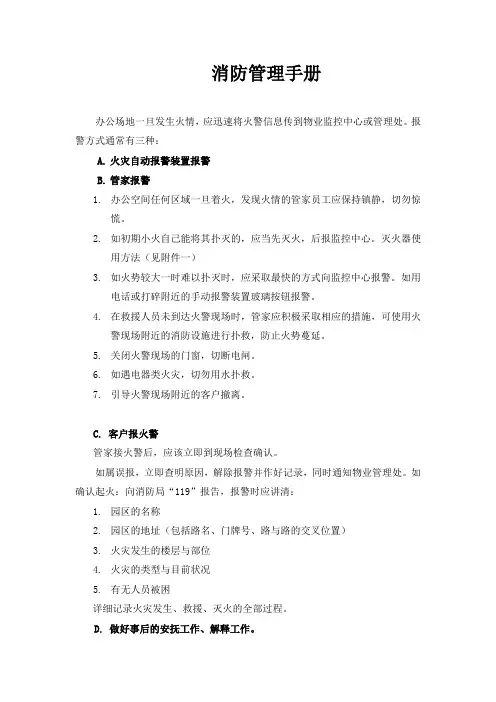 消防管理手册

办公场地一旦发生火情，应迅速将火警信息传到物业监控中心或管理处。报警方式通常有三种：

A. 火灾自动报警装置报警

B. 管家报警

1. 办公空间任何区域一旦着火，发现火情的管家员工应保持镇静，切勿惊慌。

2. 如初期小火自己能将其扑灭的，应当先灭火，后报监控中心。灭火器使用方法（见附件一）

3. 如火势较大一时难以扑灭时，应采取最快的方式向监控中心报警。如用电话或打碎附近的手动报警装置玻璃按钮报警。

4. 在救援人员未到达火警现场时，管家应积极采取相应的措施，可使用火警现场附近的消防设施进行扑救，防止火势蔓延。

5. 关闭火警现场的门窗，切断电闸。

6. 如遇电器类火灾，切勿用水扑救。

7. 引导火警现场附近的客户撤离。

C. 客户报火警

管家接火警后，应该立即到现场检查确认。

如属误报，立即查明原因，解除报警并作好记录，同时通知物业管理处。如确认起火：向消防局“119”报告，报警时应讲清：

1. 园区的名称

2. 园区的地址（包括路名、门牌号、路与路的交叉位置）

3. 火灾发生的楼层与部位

4. 火灾的类型与目前状况

5. 有无人员被困

详细记录火灾发生、救援、灭火的全部过程。

D. 做好事后的安抚工作、解释工作。